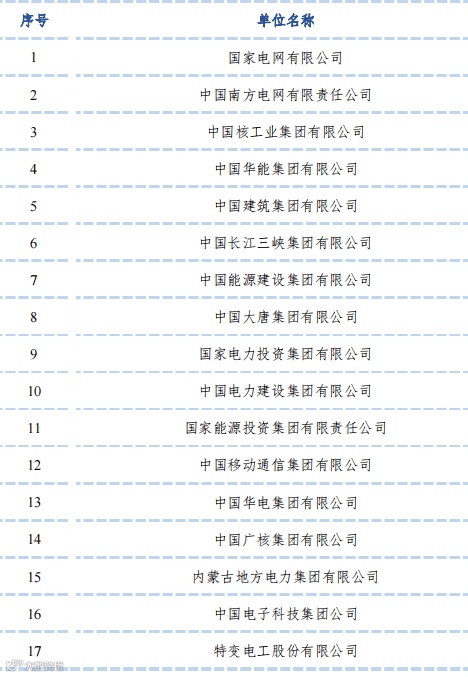 | 序号 | 单位名称 |
|---|---|
| 1 | 国家电网有限公司 |
| 2 | 中国南方电网有限责任公司 |
| 3 | 中国核工业集团有限公司 |
| 4 | 中国华能集团有限公司 |
| 5 | 中国建筑集团有限公司 |
| 6 | 中国长江三峡集团有限公司 |
| 7 | 中国能源建设集团有限公司 |
| 8 | 中国大唐集团有限公司 |
| 9 | 国家电力投资集团有限公司 |
| 10 | 中国电力建设集团有限公司 |
| 11 | 国家能源投资集团有限责任公司 |
| 12 | 中国移动通信集团有限公司 |
| 13 | 中国华电集团有限公司 |
| 14 | 中国广核集团有限公司 |
| 15 | 内蒙古地方电力集团有限公司 |
| 16 | 中国电子科技集团公司 |
| 17 | 特变电工股份有限公司 |